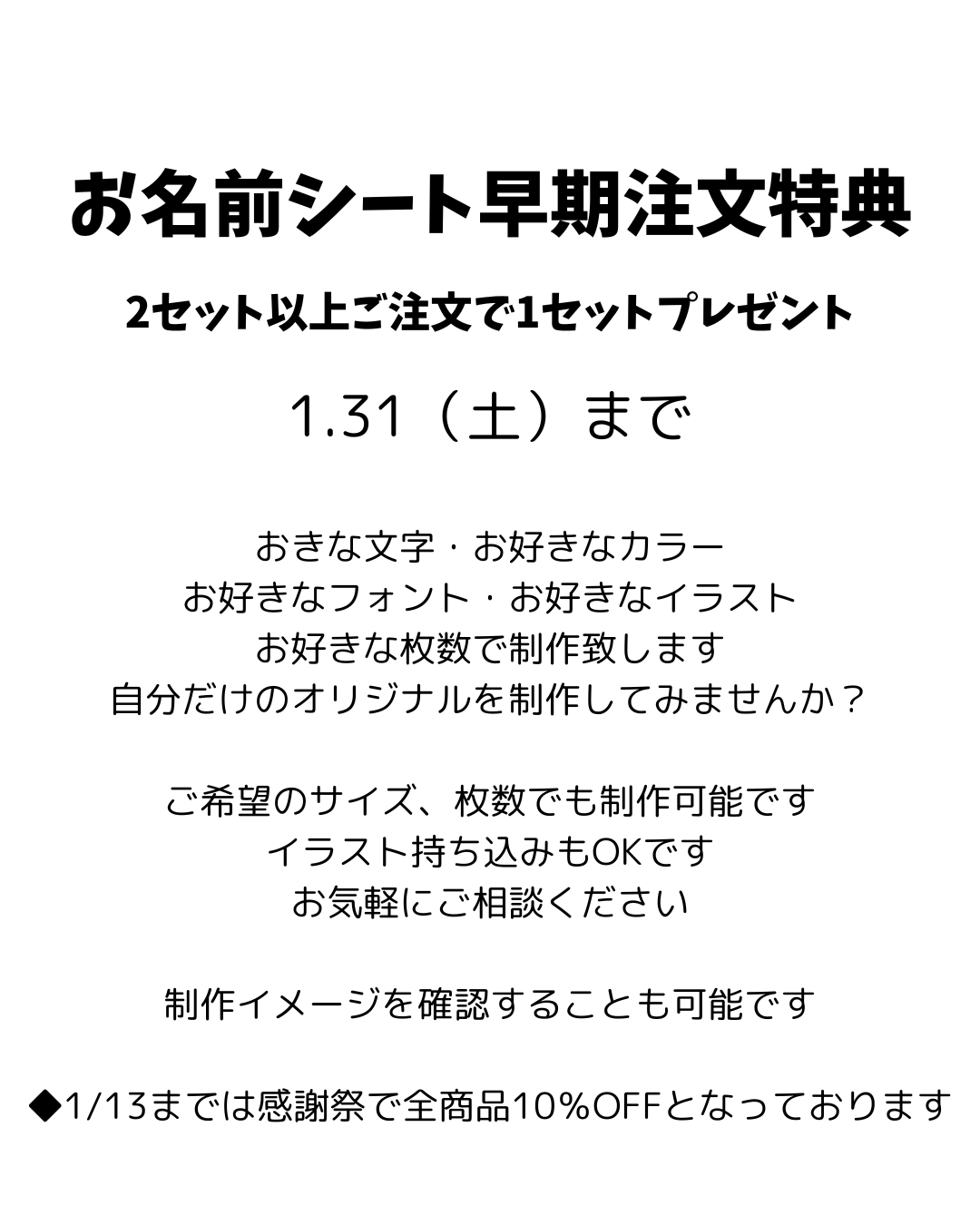 お名前シート早期注文特典

2セット以上ご注文で1セットプレゼント

1.31（土）まで

おきな文字・お好きなカラー
お好きなフォント・お好きなイラスト
お好きな枚数で制作致します
自分だけのオリジナルを制作してみませんか？

ご希望のサイズ、枚数でも制作可能です
イラスト持ち込みもOKです
お気軽にご相談ください

制作イメージを確認することも可能です

◆1/13までは感謝祭で全商品10%OFFとなっております